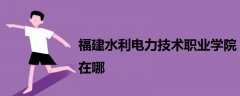 福建水利电力技术职业学院在哪